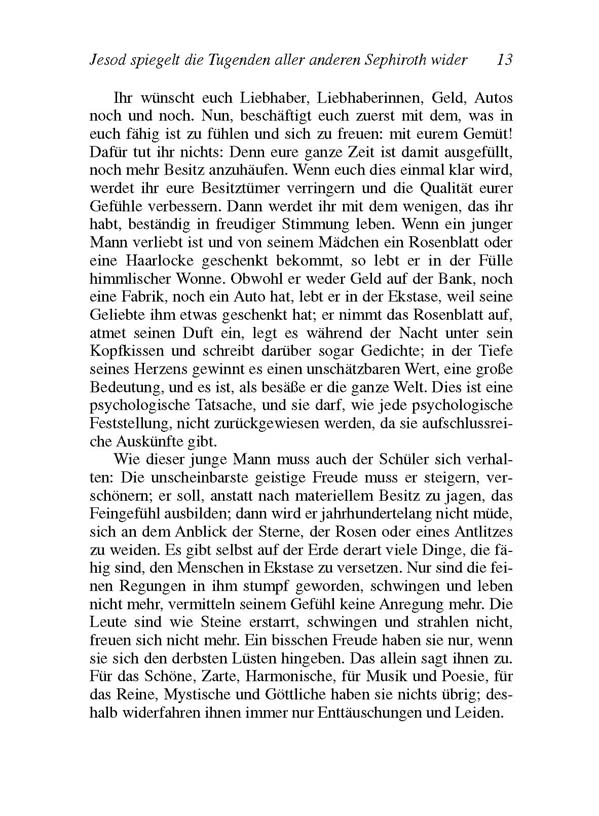 Jesod spiegelt die Tugenden aller anderen Sephiroth wider 13

Ihr wünscht euch Liebhaber, Liebhaberinnen, Geld, Autos noch und noch. Nun, beschäftigt euch zuerst mit dem, was in euch fähig ist zu fühlen und sich zu freuen: mit eurem Gemüt! Dafür tut ihr nichts: Denn eure ganze Zeit ist damit ausgefüllt, noch mehr Besitz anzuhäufen. Wenn euch dies einmal klar wird, werdet ihr eure Besitztümer verringern und die Qualität eurer Gefühle verbessern. Dann werdet ihr mit dem wenigen, das ihr habt, beständig in freudiger Stimmung leben. Wenn ein junger Mann verliebt ist und von seinem Mädchen ein Rosenblatt oder eine Haarlocke geschenkt bekommt, so lebt er in der Fülle himmlischer Wonne. Obwohl er weder Geld auf der Bank, noch eine Fabrik, noch ein Auto hat, lebt er in der Ekstase, weil seine Geliebte ihm etwas geschenkt hat; er nimmt das Rosenblatt auf, atmet seinen Duft ein, legt es während der Nacht unter sein Kopfkissen und schreibt darüber sogar Gedichte; in der Tiefe seines Herzens gewinnt es einen unschätzbaren Wert, eine große Bedeutung, und es ist, als besäße er die ganze Welt. Dies ist eine psychologische Tatsache, und sie darf, wie jede psychologische Feststellung, nicht zurückgewiesen werden, da sie aufschlussreiche Auskünfte gibt.

Wie dieser junge Mann muss auch der Schüler sich verhalten: Die unscheinbarste geistige Freude muss er steigern, verschönern; er soll, anstatt nach materiellem Besitz zu jagen, das Feingefühl ausbilden; dann wird er jahrhundertelang nicht müde, sich an dem Anblick der Sterne, der Rosen oder eines Antlitzes zu weiden. Es gibt selbst auf der Erde derart viele Dinge, die fähig sind, den Menschen in Ekstase zu versetzen. Nur sind die feinen Regungen in ihm stumpf geworden, schwingen und leben nicht mehr, vermitteln seinem Gefühl keine Anregung mehr. Die Leute sind wie Steine erstarrt, schwingen und strahlen nicht, freuen sich nicht mehr. Ein bisschen Freude haben sie nur, wenn sie sich den derbsten Lüsten hingeben. Das allein sagt ihnen zu. Für das Schöne, Zarte, Harmonische, für Musik und Poesie, für das Reine, Mystische und Göttliche haben sie nichts übrig; deshalb widerfahren ihnen immer nur Enttäuschungen und Leiden.